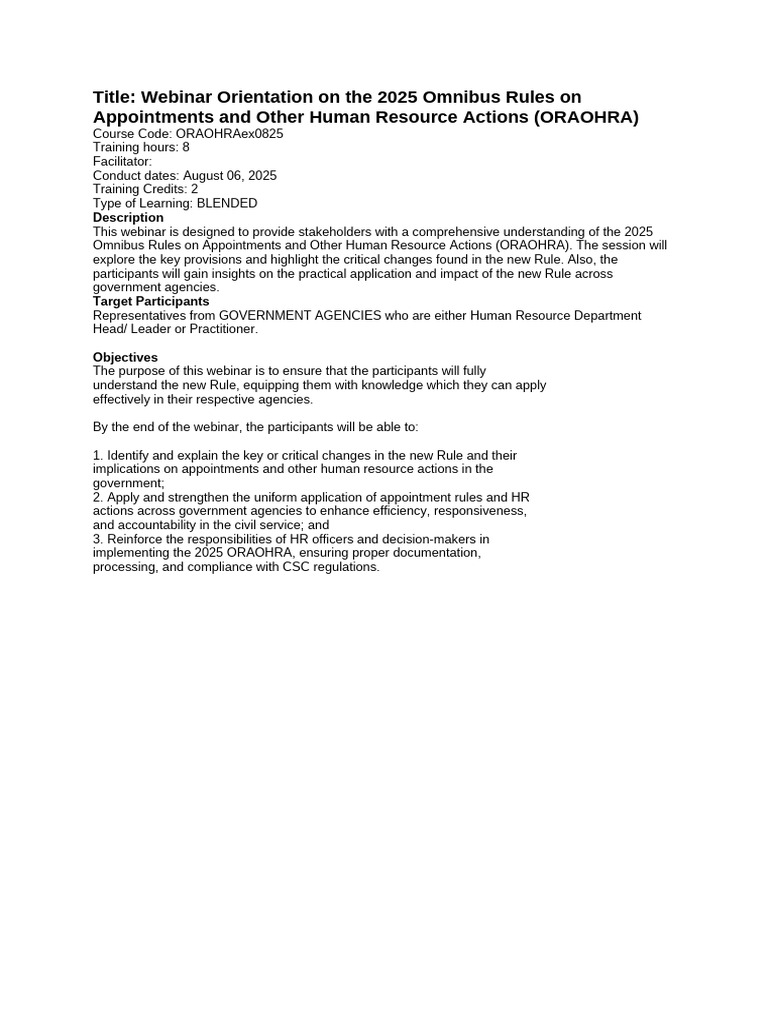 Title: Webinar Orientation on the 2025 Omnibus Rules on Appointments and Other Human Resource Actions (ORAOHRA)
Course Code: ORAOHRAex0825
Training hours: 8
Facilitator:
Conduct dates: August 06, 2025
Training Credits: 2
Type of Learning: BLENDED
Description
This webinar is designed to provide stakeholders with a comprehensive understanding of the 2025 Omnibus Rules on Appointments and Other Human Resource Actions (ORAOHRA). The session will explore the key provisions and highlight the critical changes found in the new Rule. Also, the participants will gain insights on the practical application and impact of the new Rule across government agencies.
Target Participants
Representatives from GOVERNMENT AGENCIES who are either Human Resource Department Head/ Leader or Practitioner.

Objectives
The purpose of this webinar is to ensure that the participants will fully understand the new Rule, equipping them with knowledge which they can apply effectively in their respective agencies.

By the end of the webinar, the participants will be able to:

1. Identify and explain the key or critical changes in the new Rule and their implications on appointments and other human resource actions in the government;
2. Apply and strengthen the uniform application of appointment rules and HR actions across government agencies to enhance efficiency, responsiveness, and accountability in the civil service; and
3. Reinforce the responsibilities of HR officers and decision-makers in implementing the 2025 ORAOHRA, ensuring proper documentation, processing, and compliance with CSC regulations.